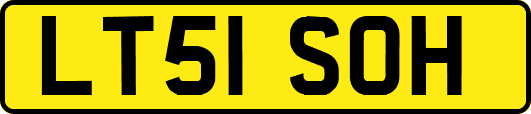 LT51 SOH